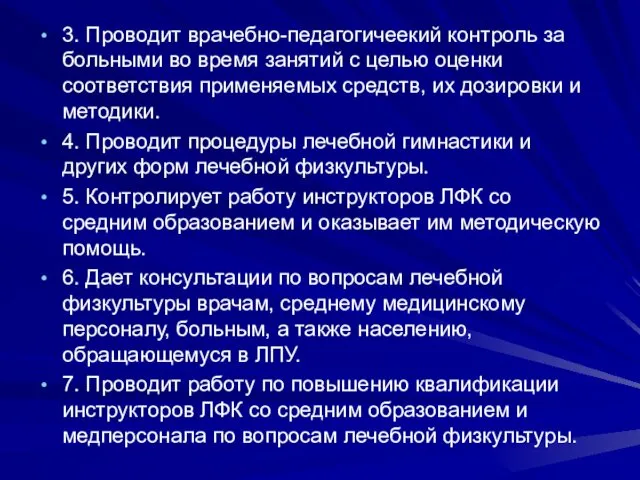 • 3. Проводит врачебно-педагогичеекий контроль за больными во время занятий с целью оценки соответствия применяемых средств, их дозировки и методики.

• 4. Проводит процедуры лечебной гимнастики и других форм лечебной физкультуры.

• 5. Контролирует работу инструкторов ЛФК со средним образованием и оказывает им методическую помощь.

• 6. Дает консультации по вопросам лечебной физкультуры врачам, среднему медицинскому персоналу, больным, а также населению, обращающемуся в ЛПУ.

• 7. Проводит работу по повышению квалификации инструкторов ЛФК со средним образованием и медперсонала по вопросам лечебной физкультуры.